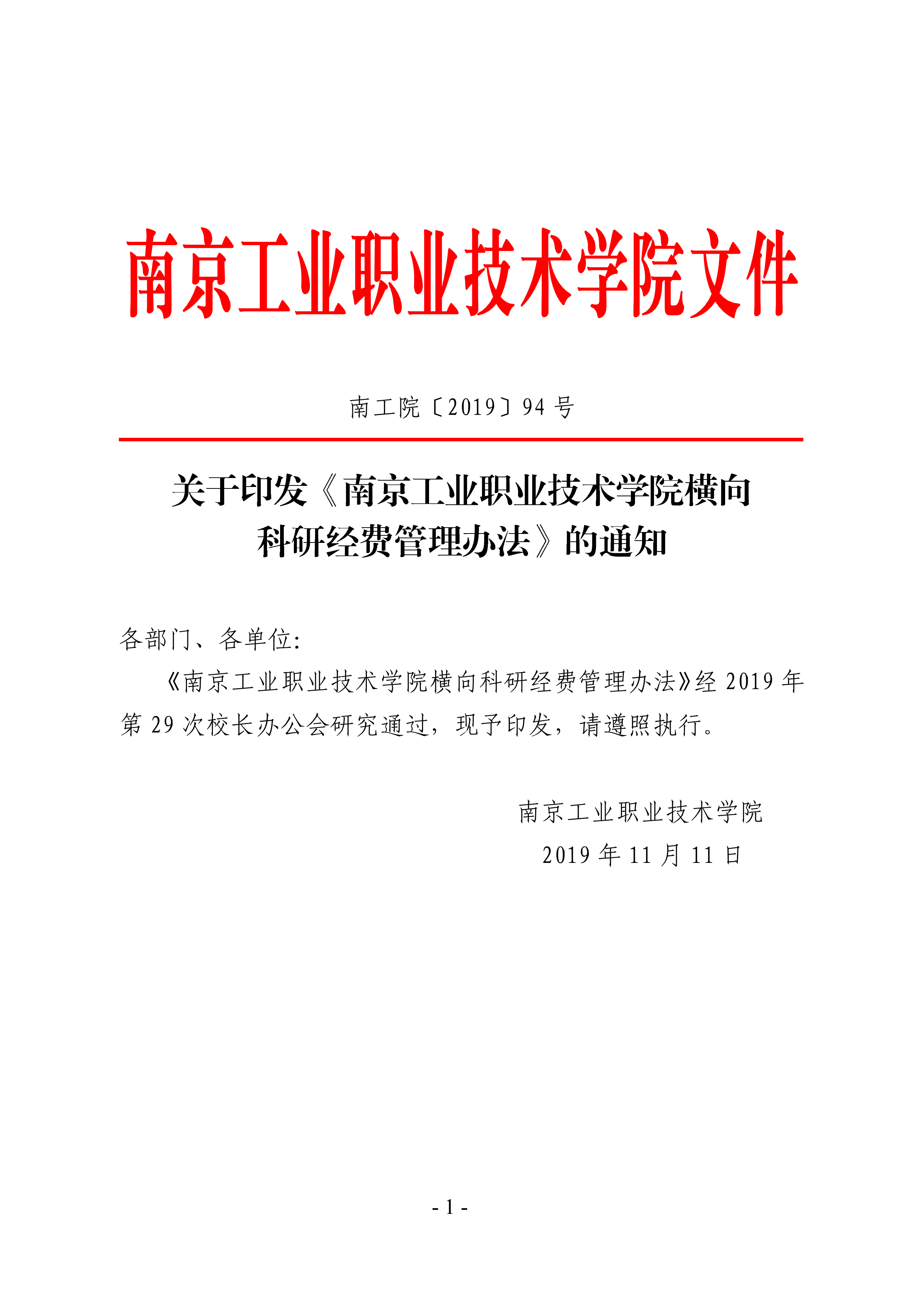 南京工业职业技术学院文件

南工院〔2019〕94 号

关于印发《南京工业职业技术学院横向科研经费管理办法》的通知

各部门、各单位:

《南京工业职业技术学院横向科研经费管理办法》经 2019 年第 29 次校长办公会研究通过，现予印发，请遵照执行。

南京工业职业技术学院
2019 年 11 月 11 日

- 1 -